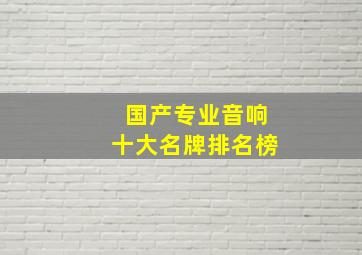 国产专业音响
十大名牌排名榜